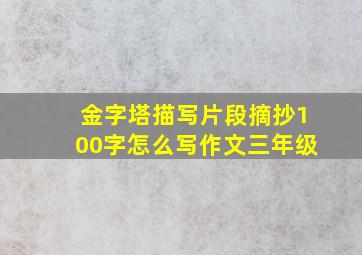 金字塔描写片段摘抄100字怎么写作文三年级